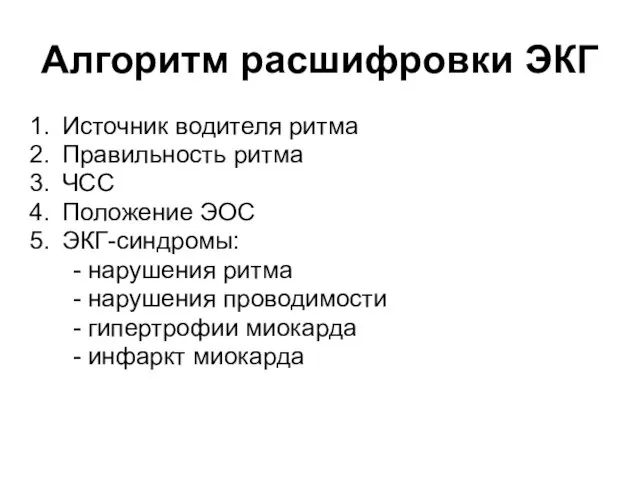 Алгоритм расшифровки ЭКГ

1. Источник водителя ритма
2. Правильность ритма
3. ЧСС
4. Положение ЭОС
5. ЭКГ-синдромы:
- нарушения ритма
- нарушения проводимости
- гипертрофии миокарда
- инфаркт миокарда